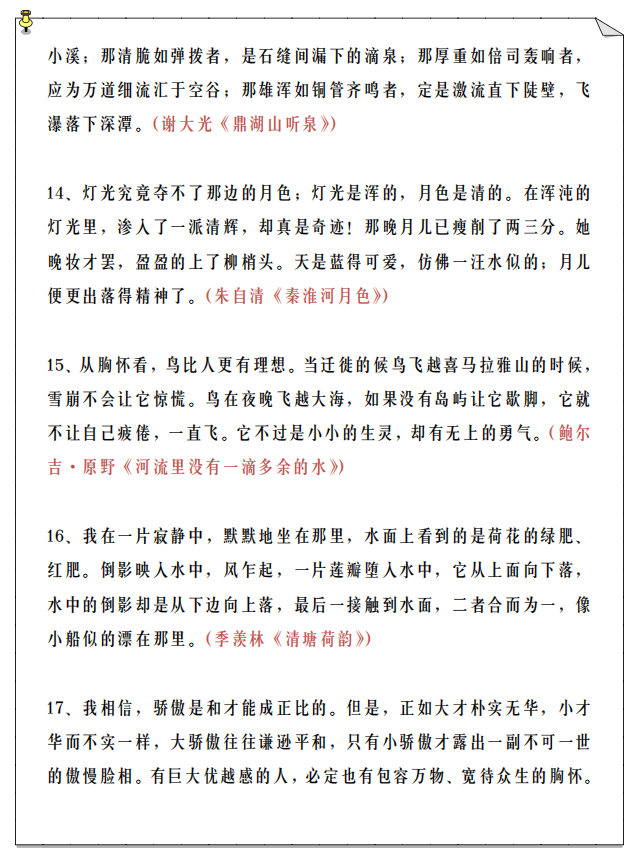 小溪；那清脆如弹拨者，是石缝间漏下的滴泉；那厚重如倍司轰响者，应为万道细流汇于空谷；那雄浑如铜管齐鸣者，定是激流直下陡壁，飞瀑落下深潭。（谢大光《鼎湖山听泉》）

14、灯光究竟夺不了那边的月色；灯光是浑的，月色是清的。在浑沌的灯光里，渗入了一派清辉，却真是奇迹！那晚月儿已瘦削了两三分。她晚妆才罢，盈盈的上了柳梢头。天是蓝得可爱，仿佛一汪水似的；月儿便更出落得精神了。（朱自清《秦淮河月色》）

15、从胸怀看，鸟比人更有理想。当迁徙的候鸟飞越喜马拉雅山的时候，雪崩不会让它惊慌。鸟在夜晚飞越大海，如果没有岛屿让它歇脚，它就不让自己疲倦，一直飞。它不过是小小的生灵，却有无上的勇气。（鲍尔吉·原野《河流里没有一滴多余的水》）

16、我在一片寂静中，默默地坐在那里，水面上看到的是荷花的绿肥、红肥。倒影映入水中，风乍起，一片莲瓣堕入水中，它从上面向下落，水中的倒影却是从下边向上落，最后一接触到水面，二者合而为一，像小船似的漂在那里。（季羡林《清塘荷韵》）

17、我相信，骄傲是和才能成正比的。但是，正如大才朴实无华，小才华而不实一样，大骄傲往往谦逊平和，只有小骄傲才露出一副不可一世的傲慢脸相。有巨大优越感的人，必定也有包容万物、宽待众生的胸怀。